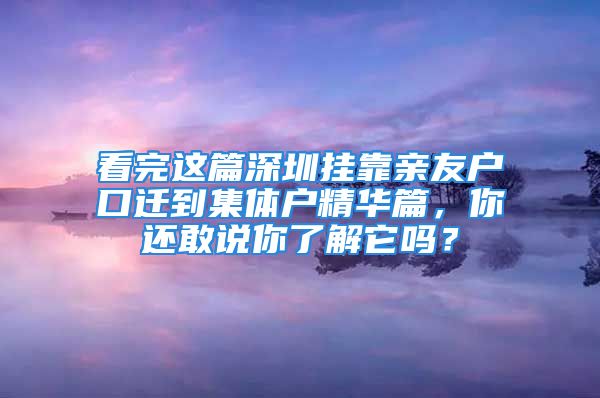 看完这篇深圳挂靠亲友户口迁到集体户精华篇，你还敢说你了解它吗？